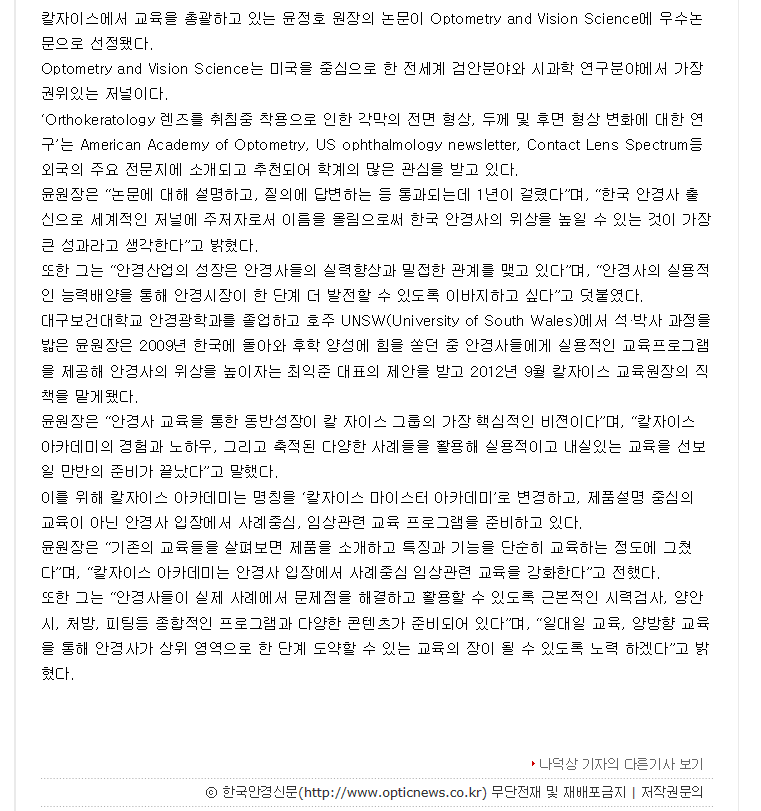 칼자이스에서 교육을 총괄하고 있는 윤정호 원장의 논문이 Optometry and Vision Science에 우수논문으로 선정됐다.
Optometry and Vision Science는 미국을 중심으로 한 전세계 검안분야와 시과학 연구분야에서 가장 권위있는 저널이다.
'Orthokeratology 렌즈를 취침중 착용으로 인한 각막의 전면 형상, 두께 및 후면 형상 변화에 대한 연구'는 American Academy of Optometry, US ophthalmology newsletter, Contact Lens Spectrum등 외국의 주요 전문지에 소개되고 추천되어 학계의 많은 관심을 받고 있다.
윤원장은 "논문에 대해 설명하고, 질의에 답변하는 등 통과되는데 1년이 걸렸다"며, "한국 안경사 출신으로 세계적인 저널에 주저자로서 이름을 올림으로써 한국 안경사의 위상을 높일 수 있는 것이 가장 큰 성과라고 생각한다"고 밝혔다.
또한 그는 "안경산업의 성장은 안경사들의 실력향상과 밀접한 관계를 맺고 있다"며, "안경사의 실용적인 능력배양을 통해 안경시장이 한 단계 더 발전할 수 있도록 이바지하고 싶다"고 덧붙였다.
대구보건대학교 안경광학과를 졸업하고 호주 UNSW(University of South Wales)에서 석·박사 과정을 밟은 윤원장은 2009년 한국에 돌아와 후학 양성에 힘을 쏟던 중 안경사들에게 실용적인 교육프로그램을 제공해 안경사의 위상을 높이자는 최익준 대표의 제안을 받고 2012년 9월 칼자이스 교육원장의 직책을 맡게됐다.
윤원장은 "안경사 교육을 통한 동반성장이 칼 자이스 그룹의 가장 핵심적인 비젼이다"며, "칼자이스 아카데미의 경험과 노하우, 그리고 축적된 다양한 사례들을 활용해 실용적이고 내실있는 교육을 선보일 만반의 준비가 끝났다"고 말했다.
이를 위해 칼자이스 아카데미는 명칭을 '칼자이스 마이스터 아카데미'로 변경하고, 제품설명 중심의 교육이 아닌 안경사 입장에서 사례중심, 임상관련 교육 프로그램을 준비하고 있다.
윤원장은 "기존의 교육들을 살펴보면 제품을 소개하고 특징과 기능을 단순히 교육하는 정도에 그쳤다"며, "칼자이스 아카데미는 안경사 입장에서 사례중심 임상관련 교육을 강화한다"고 전했다.
또한 그는 "안경사들이 실제 사례에서 문제점을 해결하고 활용할 수 있도록 근본적인 시력검사, 양안시, 처방, 피팅등 종합적인 프로그램과 다양한 콘텐츠가 준비되어 있다"며, "일대일 교육, 양방향 교육을 통해 안경사가 상위 영역으로 한 단계 도약할 수 있는 교육의 장이 될 수 있도록 노력 하겠다"고 밝혔다.

나덕상 기자의 다른기사 보기
© 한국안경신문(http://www.opticnews.co.kr) 무단전재 및 재배포금지 | 저작권문의